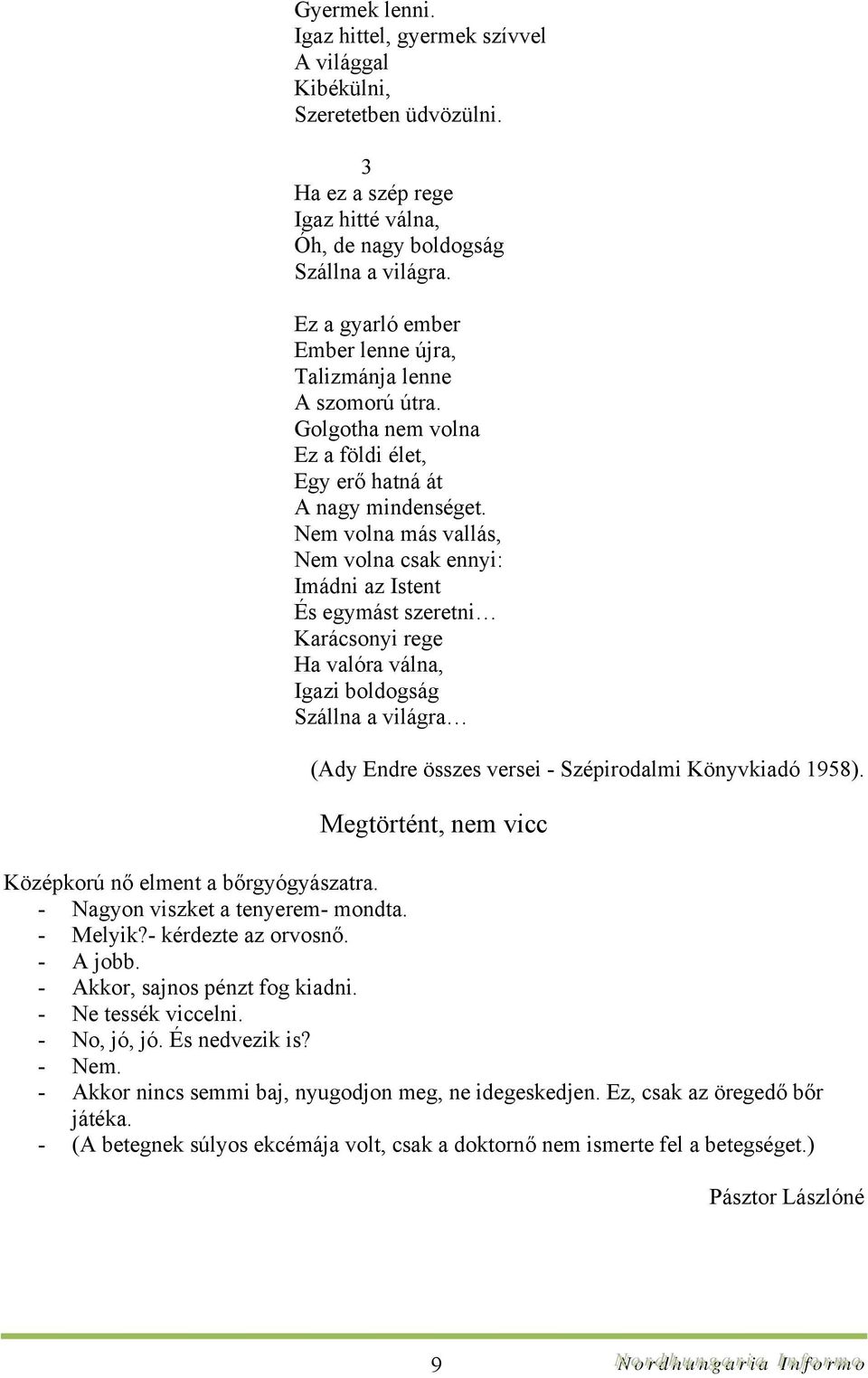 Gyermek lenni.
Igaz hittel, gyermek szívvel
A világgal
Kibékülni,
Szeretetben üdvözülni.

3
Ha ez a szép rege
Igaz hitté válna,
Óh, de nagy boldogság
Szállna a világra.

Ez a gyarló ember
Ember lenne újra,
Talizmánja lenne
A szomorú útra.
Golgotha nem volna
Ez a földi élet,
Egy erő hatná át
A nagy mindenséget.
Nem volna más vallás,
Nem volna csak ennyi:
Imádni az Istent
És egymást szeretni…
Karácsonyi rege
Ha valóra válna,
Igazi boldogság
Szállna a világra…

(Ady Endre összes versei - Szépirodalmi Könyvkiadó 1958).

Megtörtént, nem vicc

Középkorú nő elment a bőrgyógyászatra.
- Nagyon viszket a tenyerem- mondta.
- Melyik?- kérdezte az orvosnő.
- A jobb.
- Akkor, sajnos pénzt fog kiadni.
- Ne tessék viccelni.
- No, jó, jó. És nedvezik is?
- Nem.
- Akkor nincs semmi baj, nyugodjon meg, ne idegeskedjen. Ez, csak az öregedő bőr játéka.
- (A betegnek súlyos ekcémája volt, csak a doktornő nem ismerte fel a betegséget.)

Pásztor Lászlóné

9

Nordhungaria Informo